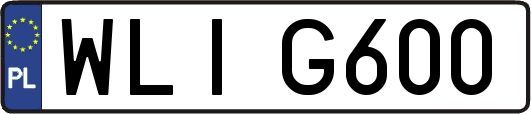 PL
WLI G600